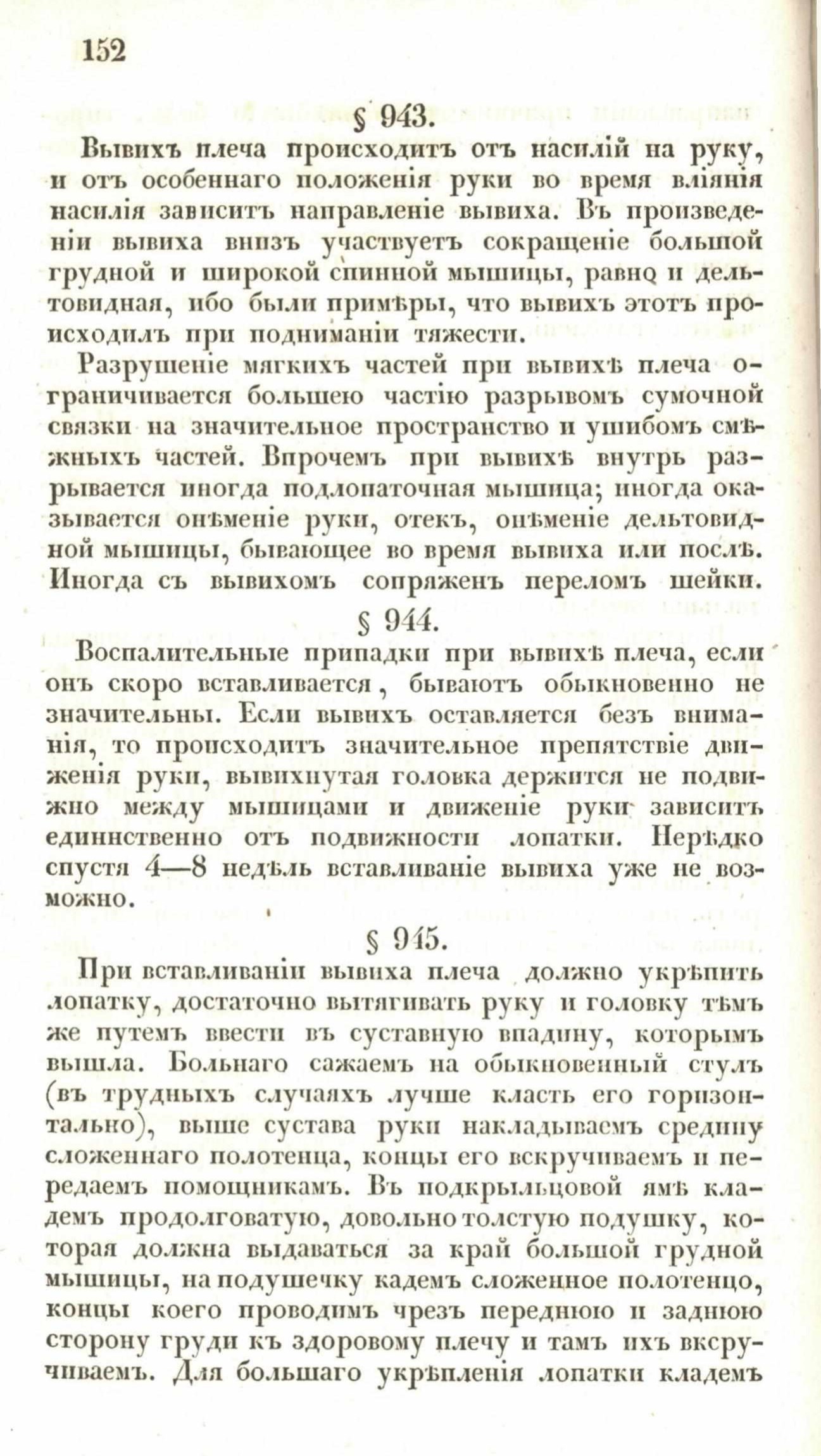 152

§ 943.

Вывихъ плеча происходитъ отъ насилій на руку, и отъ особеннаго положенія руки во время вліянія насилія зависитъ направленіе вывиха. Въ произведеніи вывиха внизъ участвуетъ сокращеніе большой грудной и широкой спинной мышицы, равно и дельтовидная, ибо были примѣры, что вывихъ этотъ происходилъ при подниманіи тяжести.

Разрушеніе мягкихъ частей при вывихѣ плеча ограничивается большею частію разрывомъ сумочной связки на значительное пространство и ушибомъ смѣжныхъ частей. Впрочемъ при вывихѣ внутрь разрывается иногда подлопаточная мышица; иногда оказывается онѣменіе руки, отекъ, онѣменіе дельтовидной мышицы, бывающее во время вывиха или послѣ. Иногда съ вывихомъ сопряженъ переломъ шейки.

§ 944.

Воспалительные припадки при вывихѣ плеча, если онъ скоро вставливается, бываютъ обыкновенно не значительны. Если вывихъ оставляется безъ вниманія, то происходитъ значительное препятствіе движенія руки, вывихнутая головка держится не подвижно между мышицами и движеніе руки зависитъ единнственно отъ подвижности лопатки. Нерѣдко спустя 4—8 недѣль вставливаніе вывиха уже не возможно.

§ 945.

При вставливаніи вывиха плеча должно укрѣпить лопатку, достаточно вытягивать руку и головку тѣмъ же путемъ ввести въ суставную впадину, которымъ вышла. Больнаго сажаемъ на обыкновенный стулъ (въ трудныхъ случаяхъ лучше класть его горизонтально), выше сустава руки накладываемъ средину сложеннаго полотенца, концы его вскручиваемъ и передаемъ помощникамъ. Въ подкрыльцовой ямѣ кладемъ продолговатую, довольно толстую подушку, которая должна выдаваться за край большой грудной мышицы, на подушечку кадемъ сложенное полотенцо, концы коего проводимъ чрезъ переднюю и заднюю сторону груди къ здоровому плечу и тамъ ихъ вскручиваемъ. Для большаго укрѣпленія лопатки кладемъ